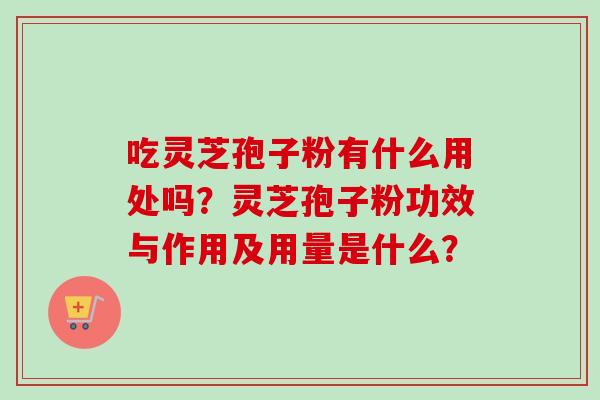 吃灵芝孢子粉有什么用处吗？灵芝孢子粉功效与作用及用量是什么？